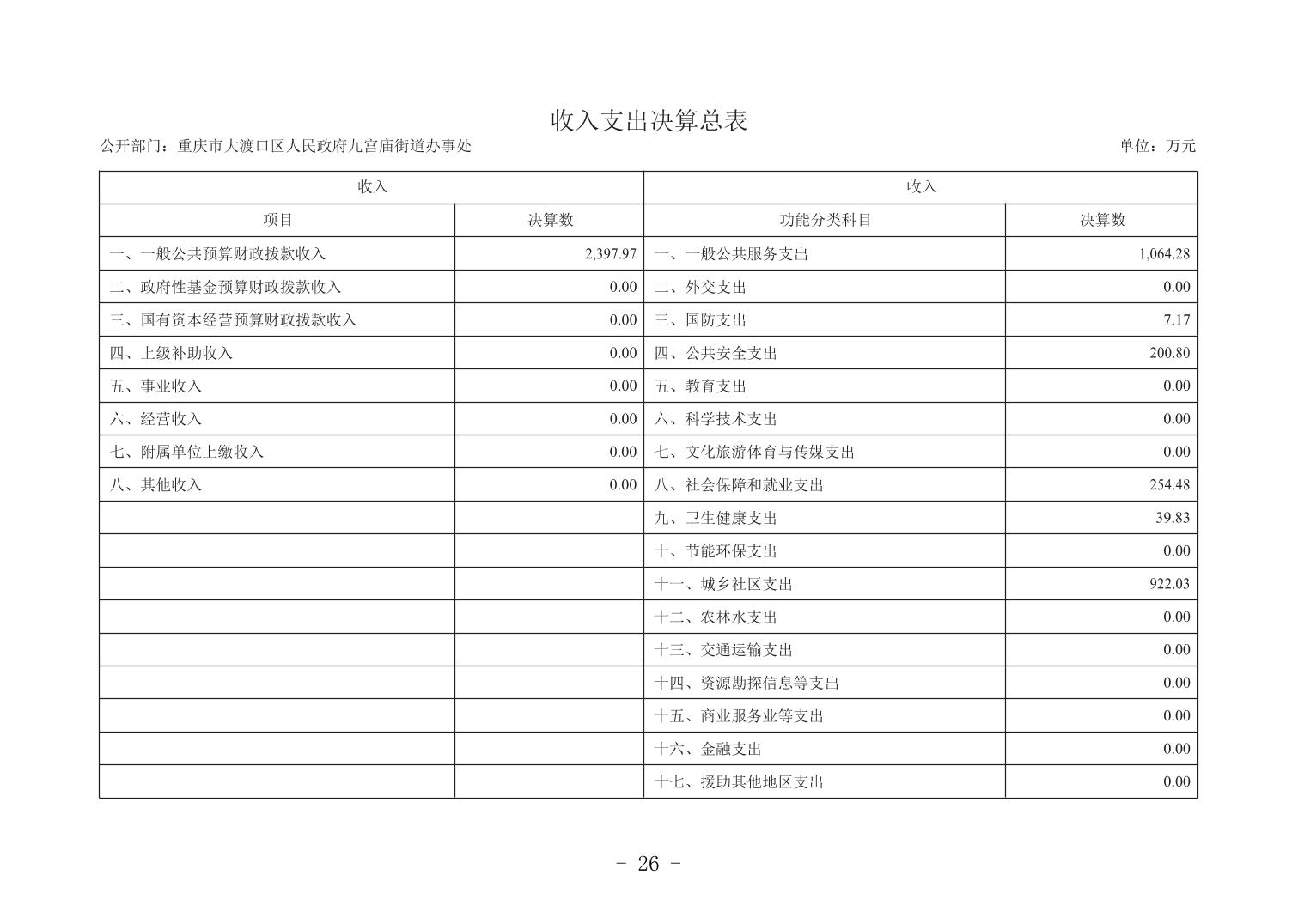 收入支出决算总表

公开部门：重庆市大渡口区人民政府九宫庙街道办事处

单位：万元

| 收入 | | 收入 | |
|---|---|---|---|
| 项目 | 决算数 | 功能分类科目 | 决算数 |
| 一、一般公共预算财政拨款收入 | 2,397.97 | 一、一般公共服务支出 | 1,064.28 |
| 二、政府性基金预算财政拨款收入 | 0.00 | 二、外交支出 | 0.00 |
| 三、国有资本经营预算财政拨款收入 | 0.00 | 三、国防支出 | 7.17 |
| 四、上级补助收入 | 0.00 | 四、公共安全支出 | 200.80 |
| 五、事业收入 | 0.00 | 五、教育支出 | 0.00 |
| 六、经营收入 | 0.00 | 六、科学技术支出 | 0.00 |
| 七、附属单位上缴收入 | 0.00 | 七、文化旅游体育与传媒支出 | 0.00 |
| 八、其他收入 | 0.00 | 八、社会保障和就业支出 | 254.48 |
| | | 九、卫生健康支出 | 39.83 |
| | | 十、节能环保支出 | 0.00 |
| | | 十一、城乡社区支出 | 922.03 |
| | | 十二、农林水支出 | 0.00 |
| | | 十三、交通运输支出 | 0.00 |
| | | 十四、资源勘探信息等支出 | 0.00 |
| | | 十五、商业服务业等支出 | 0.00 |
| | | 十六、金融支出 | 0.00 |
| | | 十七、援助其他地区支出 | 0.00 |

- 26 -